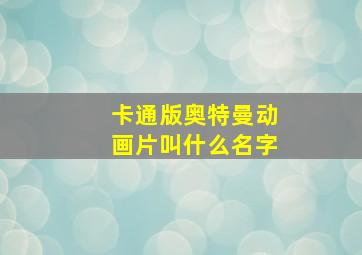 卡通版奥特曼动画片叫什么名字